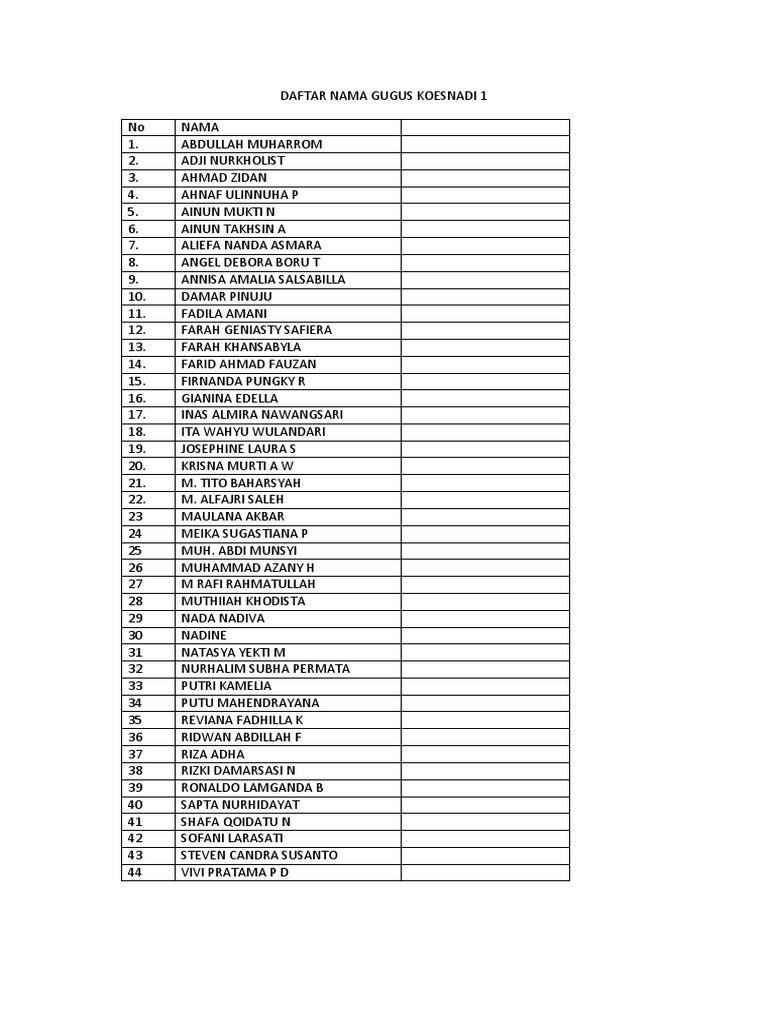 DAFTAR NAMA GUGUS KOESNADI 1

| No | NAMA | |
|---|---|---|
| 1. | ABDULLAH MUHARROM | |
| 2. | ADJI NURKHOLIST | |
| 3. | AHMAD ZIDAN | |
| 4. | AHNAF ULINNUHA P | |
| 5. | AINUN MUKTI N | |
| 6. | AINUN TAKHSIN A | |
| 7. | ALIEFA NANDA ASMARA | |
| 8. | ANGEL DEBORA BORU T | |
| 9. | ANNISA AMALIA SALSABILLA | |
| 10. | DAMAR PINUJU | |
| 11. | FADILA AMANI | |
| 12. | FARAH GENIASTY SAFIERA | |
| 13. | FARAH KHANSABYLA | |
| 14. | FARID AHMAD FAUZAN | |
| 15. | FIRNANDA PUNGKY R | |
| 16. | GIANINA EDELLA | |
| 17. | INAS ALMIRA NAWANGSARI | |
| 18. | ITA WAHYU WULANDARI | |
| 19. | JOSEPHINE LAURA S | |
| 20. | KRISNA MURTI A W | |
| 21. | M. TITO BAHARSYAH | |
| 22. | M. ALFAJRI SALEH | |
| 23 | MAULANA AKBAR | |
| 24 | MEIKA SUGASTIANA P | |
| 25 | MUH. ABDI MUNSYI | |
| 26 | MUHAMMAD AZANY H | |
| 27 | M RAFI RAHMATULLAH | |
| 28 | MUTHIIAH KHODISTA | |
| 29 | NADA NADIVA | |
| 30 | NADINE | |
| 31 | NATASYA YEKTI M | |
| 32 | NURHALIM SUBHA PERMATA | |
| 33 | PUTRI KAMELIA | |
| 34 | PUTU MAHENDRAYANA | |
| 35 | REVIANA FADHILLA K | |
| 36 | RIDWAN ABDILLAH F | |
| 37 | RIZA ADHA | |
| 38 | RIZKI DAMARSASI N | |
| 39 | RONALDO LAMGANDA B | |
| 40 | SAPTA NURHIDAYAT | |
| 41 | SHAFA QOIDATU N | |
| 42 | SOFANI LARASATI | |
| 43 | STEVEN CANDRA SUSANTO | |
| 44 | VIVI PRATAMA P D | |